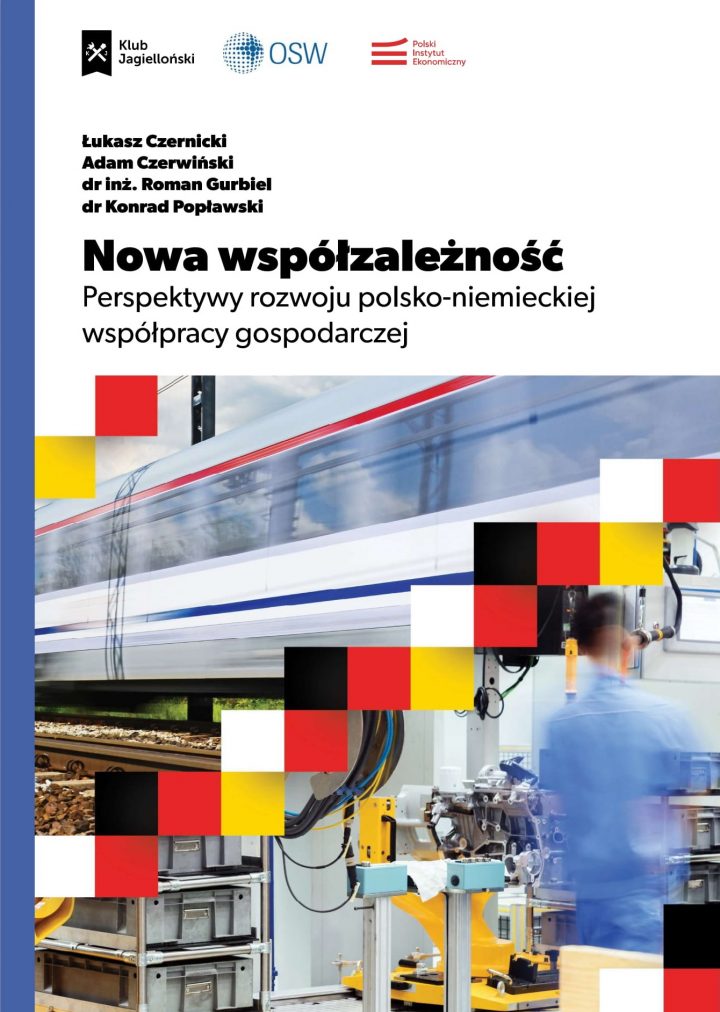 Klub Jagielloński

OSW

Polski Instytut Ekonomiczny

Łukasz Czernicki
Adam Czerwiński
dr inż. Roman Gurbiel
dr Konrad Popławski

Nowa współzależność

Perspektywy rozwoju polsko-niemieckiej współpracy gospodarczej